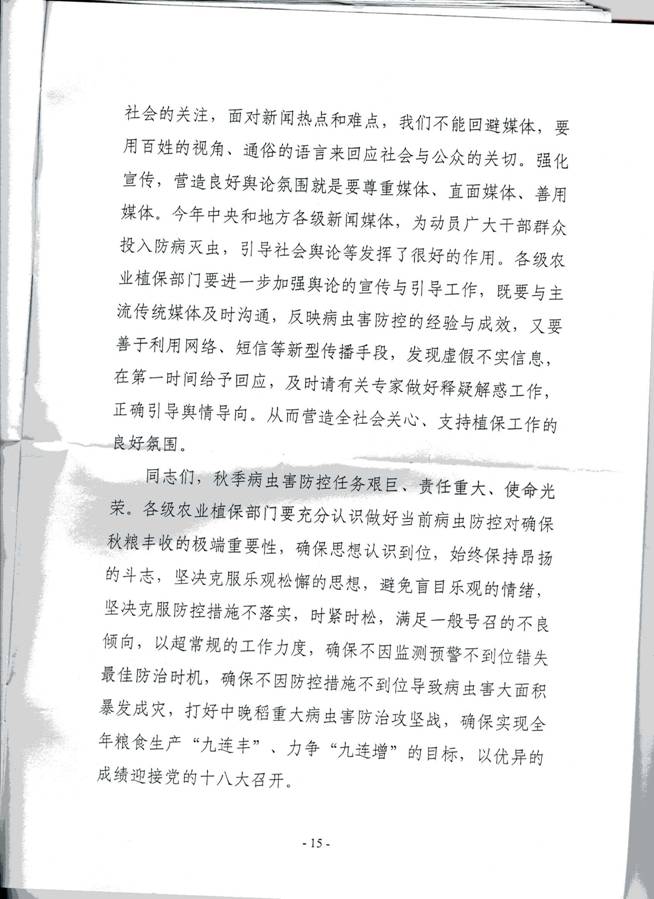 社会的关注，面对新闻热点和难点，我们不能回避媒体，要用百姓的视角、通俗的语言来回应社会与公众的关切。强化宣传，营造良好舆论氛围就是要尊重媒体、直面媒体、善用媒体。今年中央和地方各级新闻媒体，为动员广大干部群众投入防病灭虫，引导社会舆论等发挥了很好的作用。各级农业植保部门要进一步加强舆论的宣传与引导工作，既要与主流传统媒体及时沟通，反映病虫害防控的经验与成效，又要善于利用网络、短信等新型传播手段，发现虚假不实信息，在第一时间给予回应，及时请有关专家做好释疑解惑工作，正确引导舆情导向。从而营造全社会关心、支持植保工作的良好氛围。

同志们，秋季病虫害防控任务艰巨、责任重大、使命光荣。各级农业植保部门要充分认识做好当前病虫防控对确保秋粮丰收的极端重要性，确保思想认识到位，始终保持昂扬的斗志，坚决克服乐观松懈的思想，避免盲目乐观的情绪，坚决克服防控措施不落实，时紧时松，满足一般号召的不良倾向，以超常规的工作力度，确保不因监测预警不到位错失最佳防治时机，确保不因防控措施不到位导致病虫害大面积暴发成灾，打好中晚稻重大病虫害防治攻坚战，确保实现全年粮食生产“九连丰”、力争“九连增”的目标，以优异的成绩迎接党的十八大召开。

- 15 -